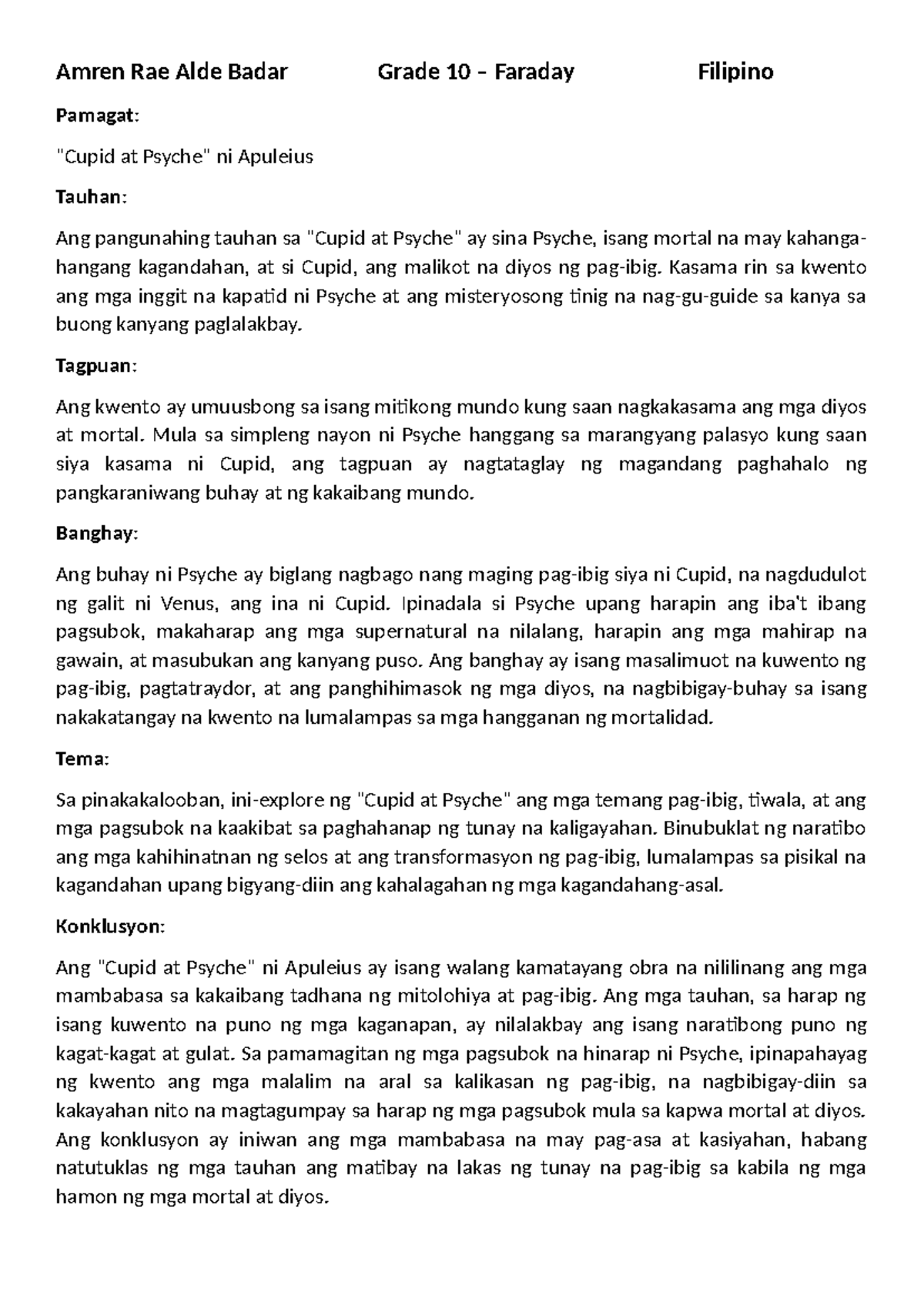 Amren Rae Alde Badar Grade 10 – Faraday Filipino

Pamagat:

"Cupid at Psyche" ni Apuleius

Tauhan:

Ang pangunahing tauhan sa "Cupid at Psyche" ay sina Psyche, isang mortal na may kahanga-hangang kagandahan, at si Cupid, ang malikot na diyos ng pag-ibig. Kasama rin sa kwento ang mga inggit na kapatid ni Psyche at ang misteryosong tinig na nag-gu-guide sa kanya sa buong kanyang paglalakbay.

Tagpuan:

Ang kwento ay umuusbong sa isang mitikong mundo kung saan nagkakasama ang mga diyos at mortal. Mula sa simpleng nayon ni Psyche hanggang sa marangyang palasyo kung saan siya kasama ni Cupid, ang tagpuan ay nagtataglay ng magandang paghahalo ng pangkaraniwang buhay at ng kakaibang mundo.

Banghay:

Ang buhay ni Psyche ay biglang nagbago nang maging pag-ibig siya ni Cupid, na nagdudulot ng galit ni Venus, ang ina ni Cupid. Ipinadala si Psyche upang harapin ang iba't ibang pagsubok, makaharap ang mga supernatural na nilalang, harapin ang mga mahirap na gawain, at masubukan ang kanyang puso. Ang banghay ay isang masalimuot na kuwento ng pag-ibig, pagtatraydor, at ang panghihimasok ng mga diyos, na nagbibigay-buhay sa isang nakakatangay na kwento na lumalampas sa mga hangganan ng mortalidad.

Tema:

Sa pinakakalooban, ini-explore ng "Cupid at Psyche" ang mga temang pag-ibig, tiwala, at ang mga pagsubok na kaakibat sa paghahanap ng tunay na kaligayahan. Binubuklat ng naratibo ang mga kahihinatnan ng selos at ang transformasyon ng pag-ibig, lumalampas sa pisikal na kagandahan upang bigyang-diin ang kahalagahan ng mga kagandahang-asal.

Konklusyon:

Ang "Cupid at Psyche" ni Apuleius ay isang walang kamatayang obra na nililinang ang mga mambabasa sa kakaibang tadhana ng mitolohiya at pag-ibig. Ang mga tauhan, sa harap ng isang kuwento na puno ng mga kaganapan, ay nilalakbay ang isang naratibong puno ng kagat-kagat at gulat. Sa pamamagitan ng mga pagsubok na hinarap ni Psyche, ipinapahayag ng kwento ang mga malalim na aral sa kalikasan ng pag-ibig, na nagbibigay-diin sa kakayahan nito na magtagumpay sa harap ng mga pagsubok mula sa kapwa mortal at diyos. Ang konklusyon ay iniwan ang mga mambabasa na may pag-asa at kasiyahan, habang natutuklas ng mga tauhan ang matibay na lakas ng tunay na pag-ibig sa kabila ng mga hamon ng mga mortal at diyos.